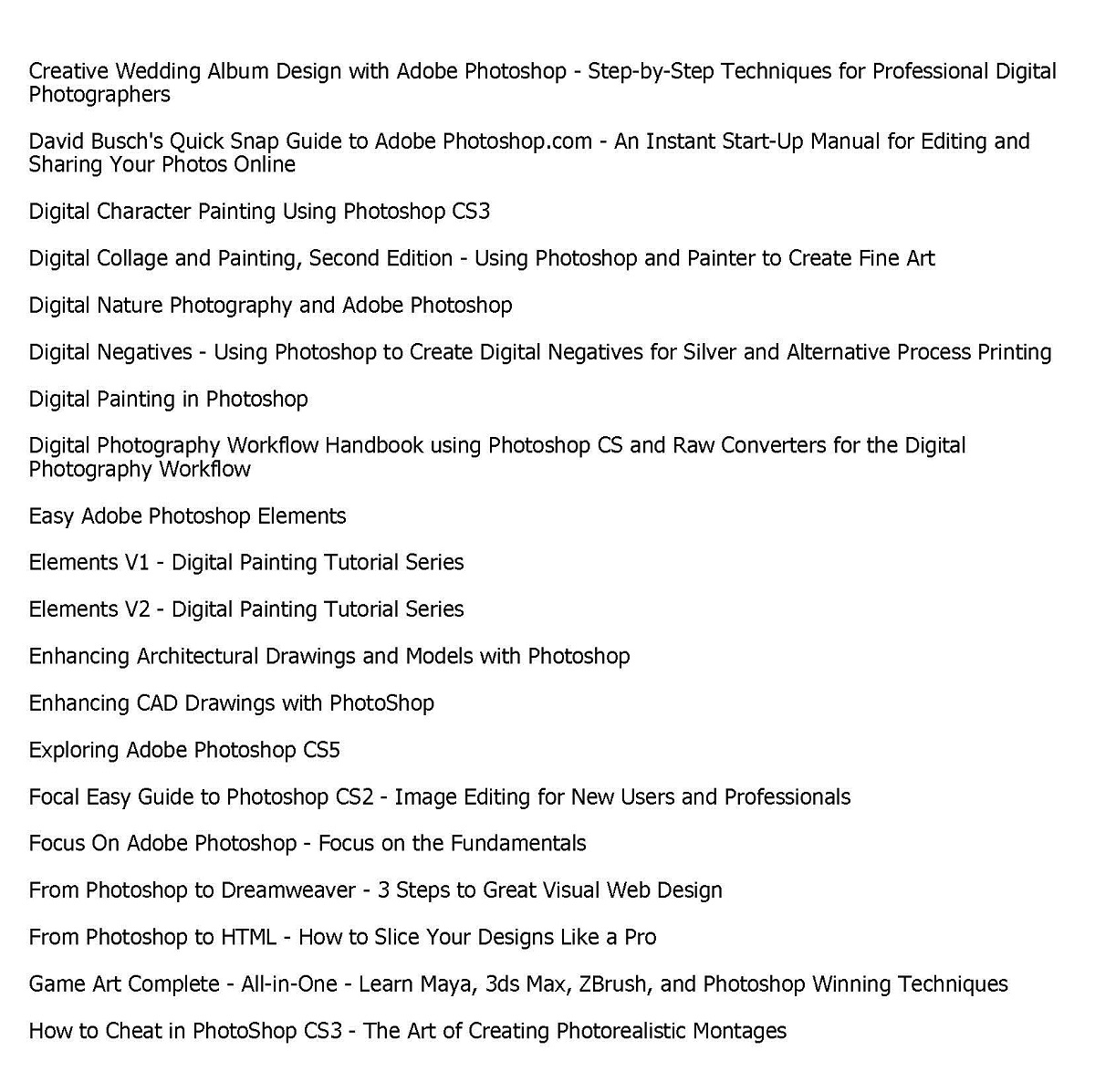 Creative Wedding Album Design with Adobe Photoshop - Step-by-Step Techniques for Professional Digital Photographers

David Busch's Quick Snap Guide to Adobe Photoshop.com - An Instant Start-Up Manual for Editing and Sharing Your Photos Online

Digital Character Painting Using Photoshop CS3

Digital Collage and Painting, Second Edition - Using Photoshop and Painter to Create Fine Art

Digital Nature Photography and Adobe Photoshop

Digital Negatives - Using Photoshop to Create Digital Negatives for Silver and Alternative Process Printing

Digital Painting in Photoshop

Digital Photography Workflow Handbook using Photoshop CS and Raw Converters for the Digital Photography Workflow

Easy Adobe Photoshop Elements

Elements V1 - Digital Painting Tutorial Series

Elements V2 - Digital Painting Tutorial Series

Enhancing Architectural Drawings and Models with Photoshop

Enhancing CAD Drawings with PhotoShop

Exploring Adobe Photoshop CS5

Focal Easy Guide to Photoshop CS2 - Image Editing for New Users and Professionals

Focus On Adobe Photoshop - Focus on the Fundamentals

From Photoshop to Dreamweaver - 3 Steps to Great Visual Web Design

From Photoshop to HTML - How to Slice Your Designs Like a Pro

Game Art Complete - All-in-One - Learn Maya, 3ds Max, ZBrush, and Photoshop Winning Techniques

How to Cheat in PhotoShop CS3 - The Art of Creating Photorealistic Montages